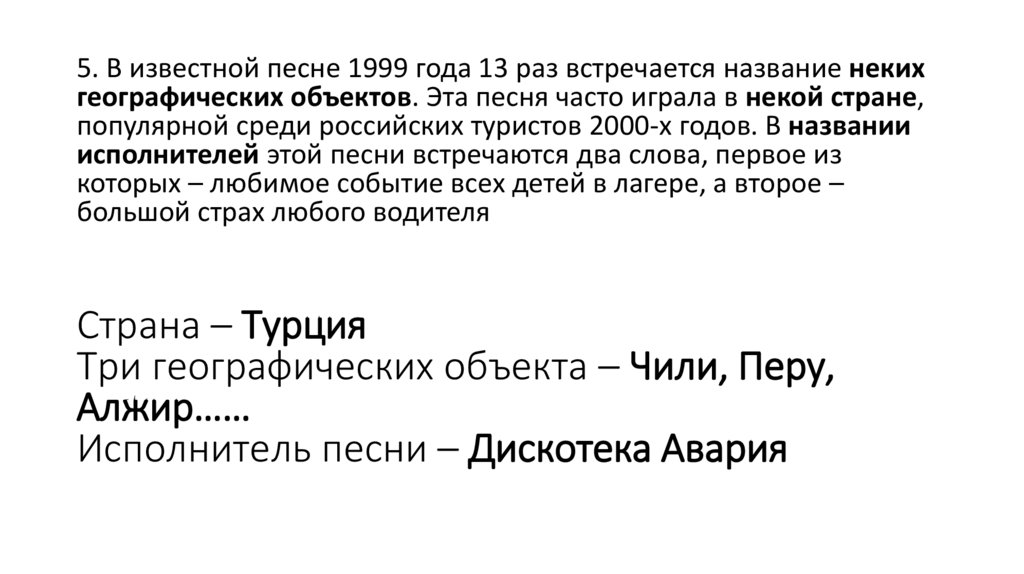 5. В известной песне 1999 года 13 раз встречается название неких географических объектов. Эта песня часто играла в некой стране, популярной среди российских туристов 2000-х годов. В названии исполнителей этой песни встречаются два слова, первое из которых – любимое событие всех детей в лагере, а второе – большой страх любого водителя

Страна – Турция
Три географических объекта – Чили, Перу, Алжир……
Исполнитель песни – Дискотека Авария